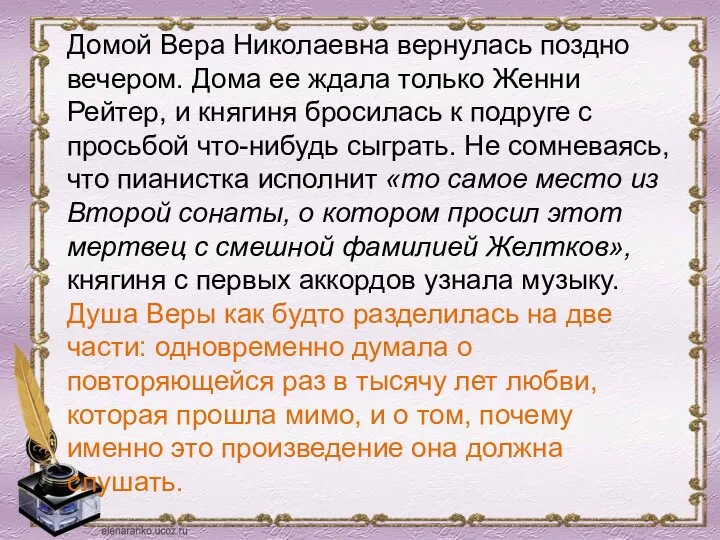 Домой Вера Николаевна вернулась поздно вечером. Дома ее ждала только Женни Рейтер, и княгиня бросилась к подруге с просьбой что-нибудь сыграть. Не сомневаясь, что пианистка исполнит «то самое место из Второй сонаты, о котором просил этот мертвец с смешной фамилией Желтков», княгиня с первых аккордов узнала музыку. Душа Веры как будто разделилась на две части: одновременно думала о повторяющейся раз в тысячу лет любви, которая прошла мимо, и о том, почему именно это произведение она должна слушать.

elenaranko.ucoz.ru